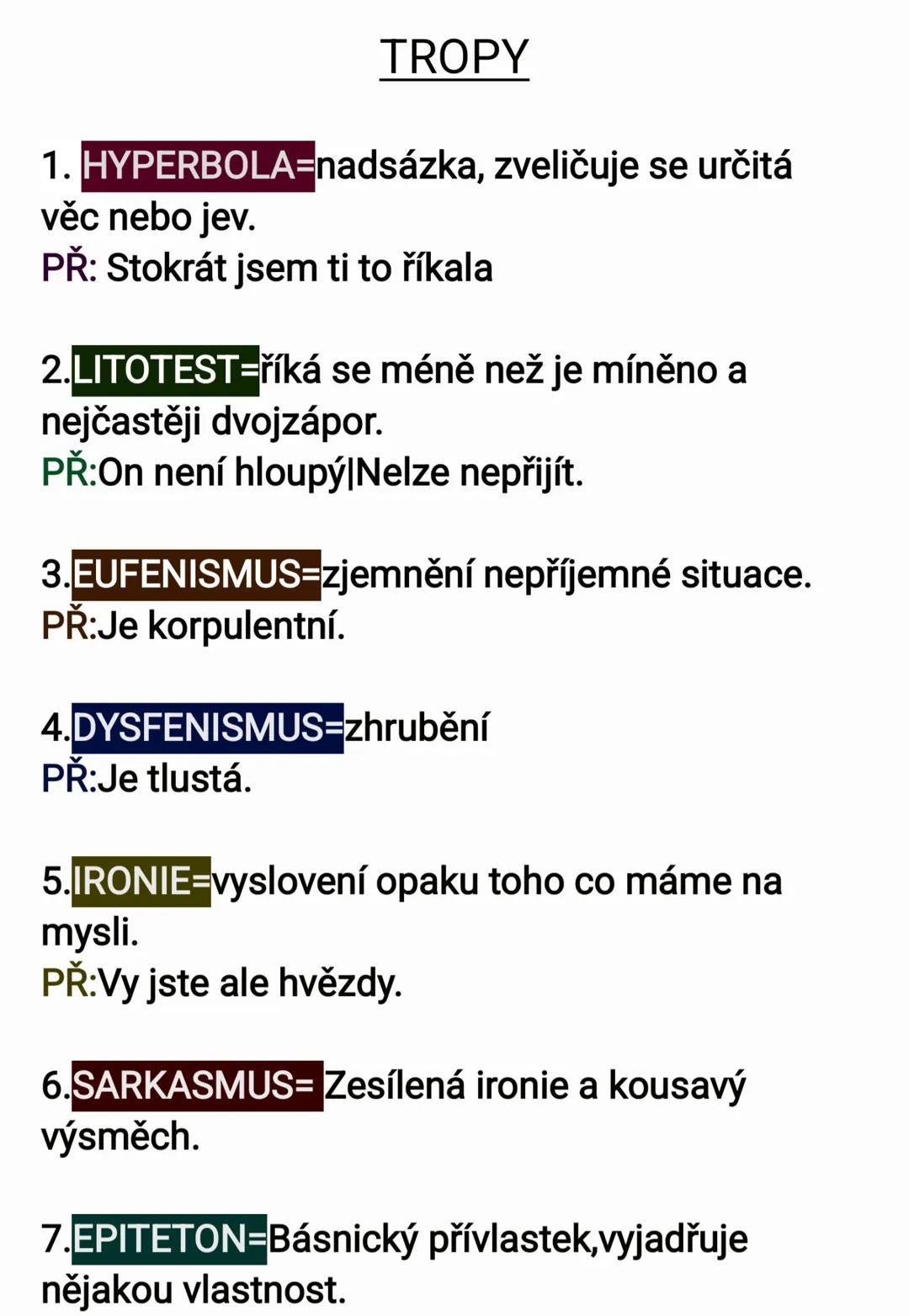 TROPY

1. HYPERBOLA=nadsázka, zveličuje se určitá věc nebo jev.
PŘ: Stokrát jsem ti to říkala

2.LITOTEST=říká se méně než je míněno a nejčastěji dvojzápor.
PŘ:On není hloupý|Nelze nepřijít.

3.EUFENISMUS=zjemnění nepříjemné situace.
PŘ:Je korpulentní.

4.DYSFENISMUS=zhrubění
PŘ:Je tlustá.

5.IRONIE=vyslovení opaku toho co máme na mysli.
PŘ:Vy jste ale hvězdy.

6.SARKASMUS= Zesílená ironie a kousavý výsměch.

7.EPITETON=Básnický přívlastek,vyjadřuje nějakou vlastnost.